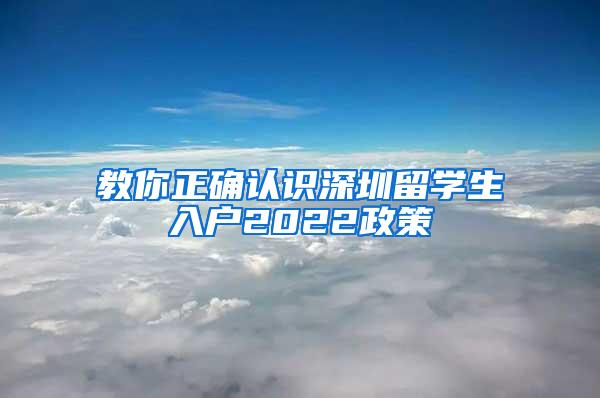 教你正确认识深圳留学生入户2022政策